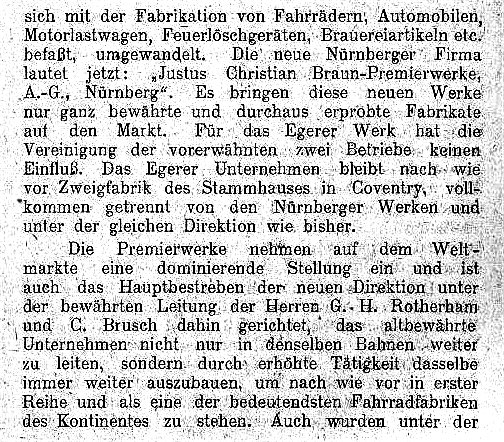 sich mit der Fabrikation von Fahrrädern, Automobilen, Motorlastwagen, Feuerlöschgeräten, Brauereiartikeln etc. befaßt, umgewandelt. Die neue Nürnberger Firma lautet jetzt: „Justus Christian Braun-Premierwerke, A.-G., Nürnberg“. Es bringen diese neuen Werke nur ganz bewährte und durchaus erprobte Fabrikate auf den Markt. Für das Egerer Werk hat die Vereinigung der vorerwähnten zwei Betriebe keinen Einfluß. Das Egerer Unternehmen bleibt nach wie vor Zweigfabrik des Stammhauses in Coventry, vollkommen getrennt von den Nürnberger Werken und unter der gleichen Direktion wie bisher.

Die Premierwerke nehmen auf dem Weltmarkte eine dominierende Stellung ein und ist auch das Hauptbestreben der neuen Direktion unter der bewährten Leitung der Herren G. H. Rotherham und C. Brusch dahin gerichtet, das altbewährte Unternehmen nicht nur in denselben Bahnen weiter zu leiten, sondern durch erhöhte Tätigkeit dasselbe immer weiter auszubauen, um nach wie vor in erster Reihe und als eine der bedeutendsten Fahrradfabriken des Kontinentes zu stehen. Auch wurden unter der